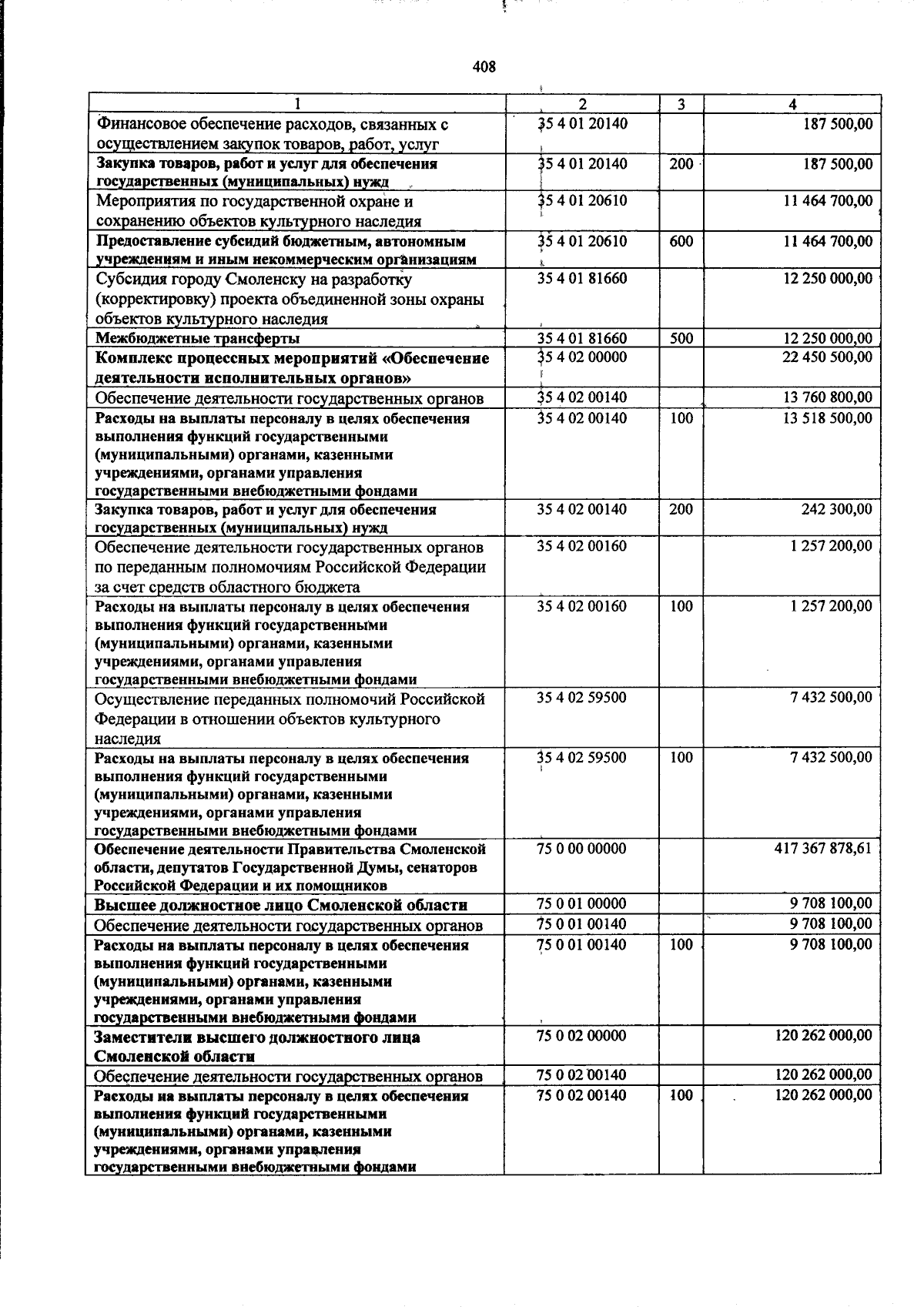 408

| 1 | 2 | 3 | 4 |
|---|---|---|---|
| Финансовое обеспечение расходов, связанных с осуществлением закупок товаров, работ, услуг | 35 4 01 20140 | | 187 500,00 |
| Закупка товаров, работ и услуг для обеспечения государственных (муниципальных) нужд | 35 4 01 20140 | 200 | 187 500,00 |
| Мероприятия по государственной охране и сохранению объектов культурного наследия | 35 4 01 20610 | | 11 464 700,00 |
| Предоставление субсидий бюджетным, автономным учреждениям и иным некоммерческим организациям | 35 4 01 20610 | 600 | 11 464 700,00 |
| Субсидия городу Смоленску на разработку (корректировку) проекта объединенной зоны охраны объектов культурного наследия | 35 4 01 81660 | | 12 250 000,00 |
| Межбюджетные трансферты | 35 4 01 81660 | 500 | 12 250 000,00 |
| Комплекс процессных мероприятий «Обеспечение деятельности исполнительных органов» | 35 4 02 00000 | | 22 450 500,00 |
| Обеспечение деятельности государственных органов | 35 4 02 00140 | | 13 760 800,00 |
| Расходы на выплаты персоналу в целях обеспечения выполнения функций государственными (муниципальными) органами, казенными учреждениями, органами управления государственными внебюджетными фондами | 35 4 02 00140 | 100 | 13 518 500,00 |
| Закупка товаров, работ и услуг для обеспечения государственных (муниципальных) нужд | 35 4 02 00140 | 200 | 242 300,00 |
| Обеспечение деятельности государственных органов по переданным полномочиям Российской Федерации за счет средств областного бюджета | 35 4 02 00160 | | 1 257 200,00 |
| Расходы на выплаты персоналу в целях обеспечения выполнения функций государственными (муниципальными) органами, казенными учреждениями, органами управления государственными внебюджетными фондами | 35 4 02 00160 | 100 | 1 257 200,00 |
| Осуществление переданных полномочий Российской Федерации в отношении объектов культурного наследия | 35 4 02 59500 | | 7 432 500,00 |
| Расходы на выплаты персоналу в целях обеспечения выполнения функций государственными (муниципальными) органами, казенными учреждениями, органами управления государственными внебюджетными фондами | 35 4 02 59500 | 100 | 7 432 500,00 |
| Обеспечение деятельности Правительства Смоленской области, депутатов Государственной Думы, сенаторов Российской Федерации и их помощников | 75 0 00 00000 | | 417 367 878,61 |
| Высшее должностное лицо Смоленской области | 75 0 01 00000 | | 9 708 100,00 |
| Обеспечение деятельности государственных органов | 75 0 01 00140 | | 9 708 100,00 |
| Расходы на выплаты персоналу в целях обеспечения выполнения функций государственными (муниципальными) органами, казенными учреждениями, органами управления государственными внебюджетными фондами | 75 0 01 00140 | 100 | 9 708 100,00 |
| Заместители высшего должностного лица Смоленской области | 75 0 02 00000 | | 120 262 000,00 |
| Обеспечение деятельности государственных органов | 75 0 02 00140 | | 120 262 000,00 |
| Расходы на выплаты персоналу в целях обеспечения выполнения функций государственными (муниципальными) органами, казенными учреждениями, органами управления государственными внебюджетными фондами | 75 0 02 00140 | 100 | 120 262 000,00 |